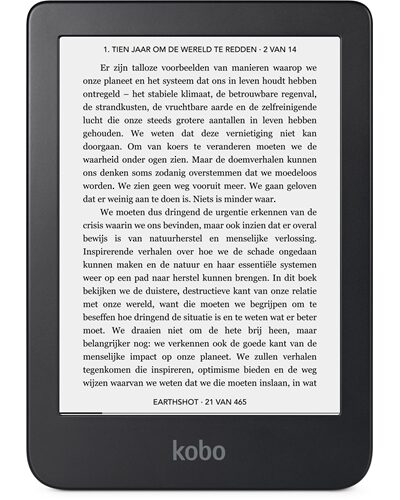 1. TIEN JAAR OM DE WERELD TE REDDEN - 2 VAN 14

Er zijn talloze voorbeelden van manieren waarop we onze planeet en het systeem dat ons in leven houdt hebben ontregeld – het stabiele klimaat, de betrouwbare regenval, de strandkusten, de vruchtbare aarde en de zelfreinigende lucht die onze steeds grotere aantallen in leven hebben gehouden. We weten dat deze vernietiging niet kan doorgaan. Om van koers te veranderen moeten we de waarheid onder ogen zien. Maar de doemverhalen kunnen ons denken soms zodanig overstemmen dat we moedeloos worden. We zien geen weg vooruit meer. We gaan geloven dat er weinig aan te doen is. Niets is minder waar.

We moeten dus dringend de urgentie erkennen van de crisis waarin we ons bevinden, maar ook inzien dat er overal bewijs is van natuurherstel en menselijke verlossing. Inspirerende verhalen over hoe we de schade ongedaan kunnen maken en de natuur en haar essentiële systemen weer op een pad naar herstel kunnen brengen. In dit boek bekijken we de duistere, destructieve kant van onze relatie met onze wereld, want die moeten we begrijpen om te beseffen hoe dringend de situatie is en te weten wat er beter moet. We draaien niet om de hete brij heen, maar belangrijker nog: we verkennen ook de goede kant van de menselijke impact op onze planeet. We zullen verhalen tegenkomen die inspireren, optimisme bieden en de weg wijzen waarvan we weten dat we die moeten inslaan, in wat

EARTHSHOT - 21 VAN 465

kobo